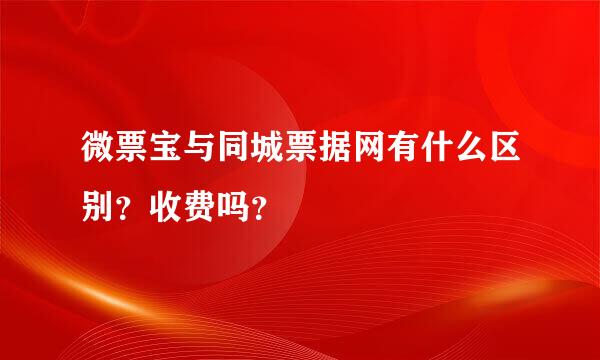 微票宝与同城票据网有什么区别？收费吗？